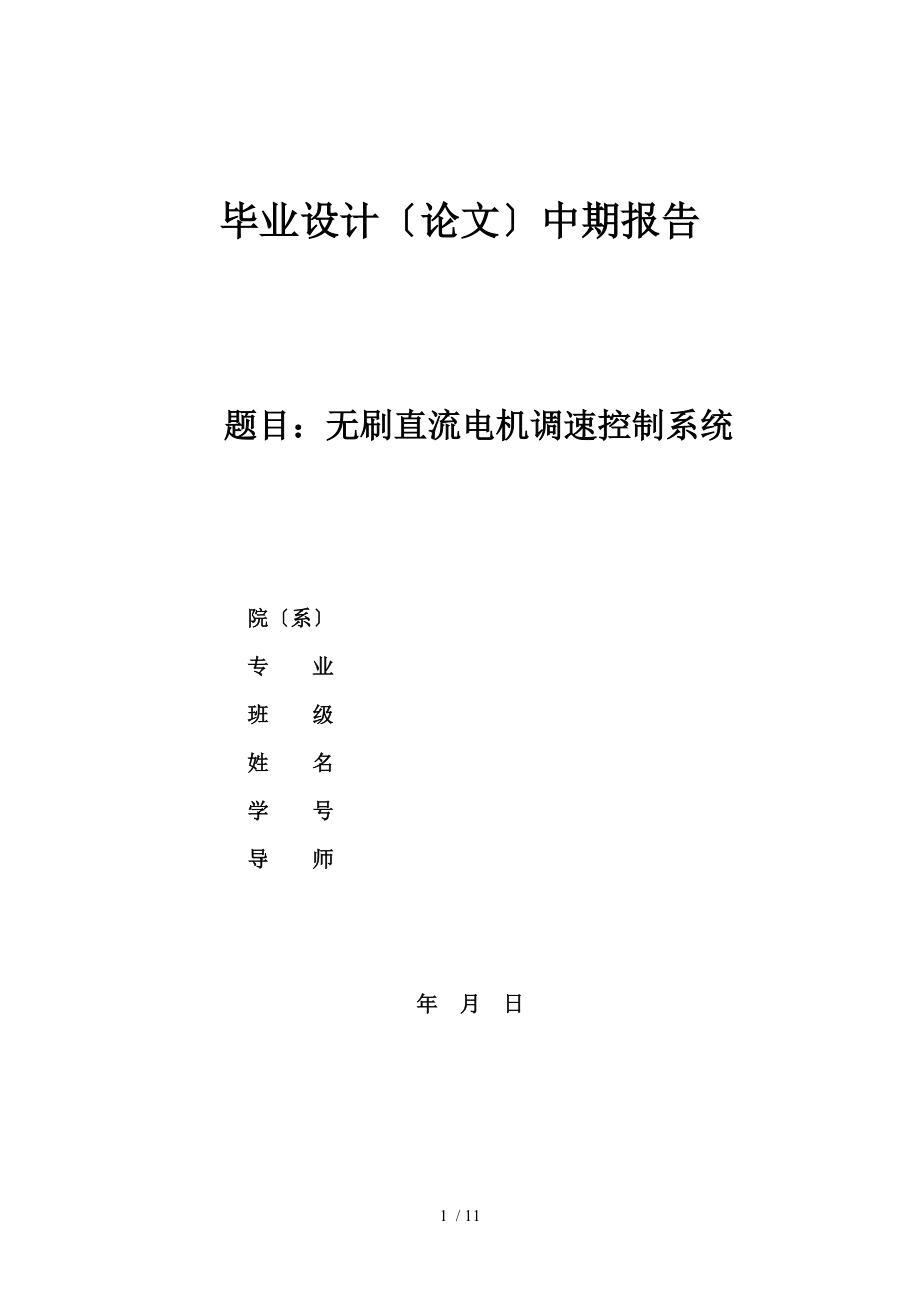 毕业设计〔论文〕中期报告

题目：无刷直流电机调速控制系统

院〔系〕

专　　业

班　　级

姓　　名

学　　号

导　　师

年　月　日

1 / 11